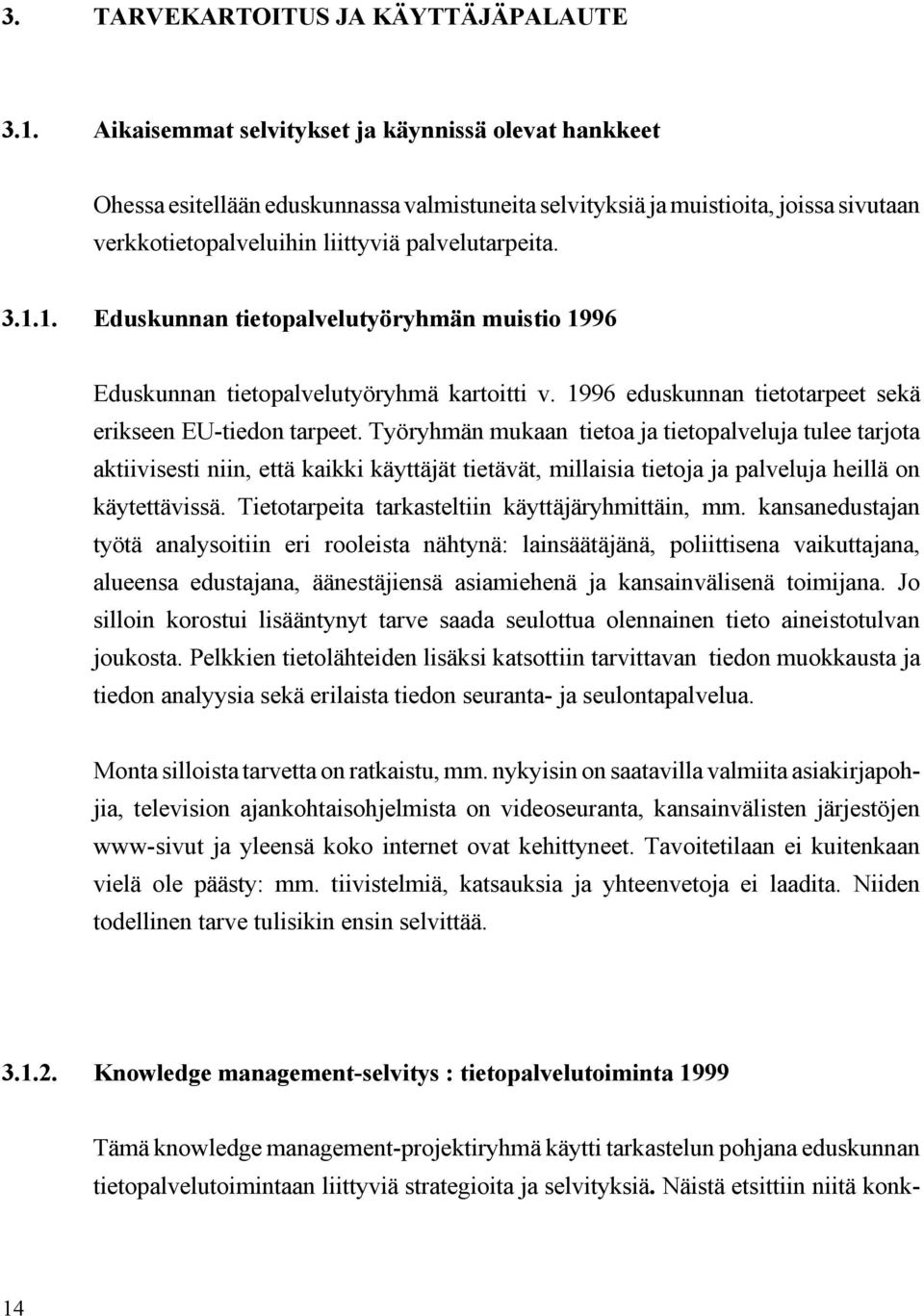 3. TARVEKARTOITUS JA KÄYTTÄJÄPALAUTE

3.1. Aikaisemmat selvitykset ja käynnissä olevat hankkeet

Ohessa esitellään eduskunnassa valmistuneita selvityksiä ja muistioita, joissa sivutaan verkkotietopalveluihin liittyviä palvelutarpeita.

3.1.1. Eduskunnan tietopalvelutyöryhmän muistio 1996

Eduskunnan tietopalvelutyöryhmä kartoitti v. 1996 eduskunnan tietotarpeet sekä erikseen EU-tiedon tarpeet. Työryhmän mukaan tietoa ja tietopalveluja tulee tarjota aktiivisesti niin, että kaikki käyttäjät tietävät, millaisia tietoja ja palveluja heillä on käytettävissä. Tietotarpeita tarkasteltiin käyttäjäryhmittäin, mm. kansanedustajan työtä analysoitiin eri rooleista nähtynä: lainsäätäjänä, poliittisena vaikuttajana, alueensa edustajana, äänestäjiensä asiamiehenä ja kansainvälisenä toimijana. Jo silloin korostui lisääntynyt tarve saada seulottua olennainen tieto aineistotulvan joukosta. Pelkkien tietolähteiden lisäksi katsottiin tarvittavan tiedon muokkausta ja tiedon analyysia sekä erilaista tiedon seuranta- ja seulontapalvelua.

Monta silloista tarvetta on ratkaistu, mm. nykyisin on saatavilla valmiita asiakirjapohjia, television ajankohtaisohjelmista on videoseuranta, kansainvälisten järjestöjen www-sivut ja yleensä koko internet ovat kehittyneet. Tavoitetilaan ei kuitenkaan vielä ole päästy: mm. tiivistelmiä, katsauksia ja yhteenvetoja ei laadita. Niiden todellinen tarve tulisikin ensin selvittää.

3.1.2. Knowledge management-selvitys : tietopalvelutoiminta 1999

Tämä knowledge management-projektiryhmä käytti tarkastelun pohjana eduskunnan tietopalvelutoimintaan liittyviä strategioita ja selvityksiä. Näistä etsittiin niitä konk-

14